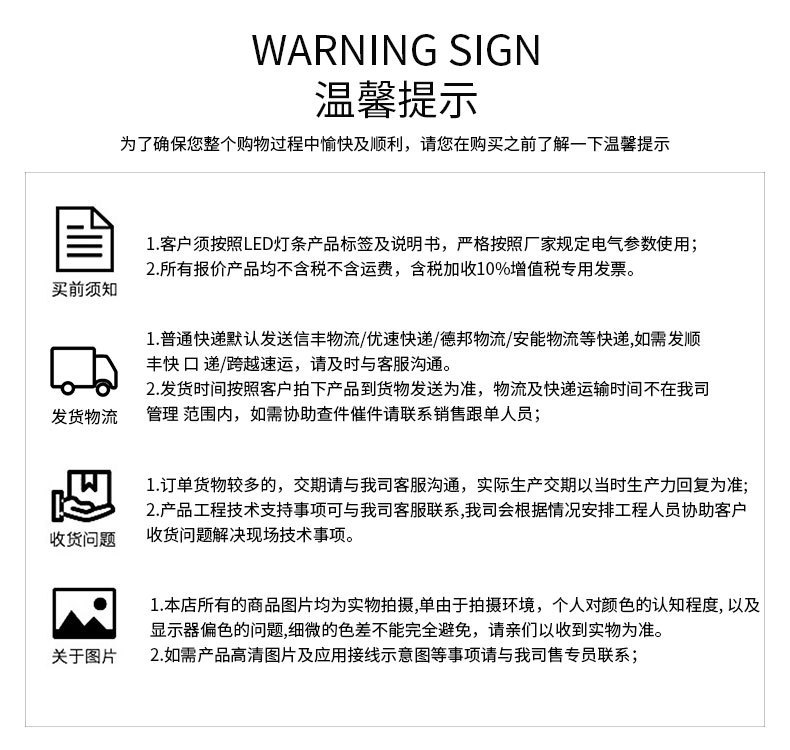 WARNING SIGN
温馨提示

为了确保您整个购物过程中愉快及顺利，请您在购买之前了解一下温馨提示

买前须知

1.客户须按照LED灯条产品标签及说明书，严格按照厂家规定电气参数使用；
2.所有报价产品均不含税不含运费，含税加收10%增值税专用发票。

发货物流

1.普通快递默认发送信丰物流/优速快递/德邦物流/安能物流等快递,如需发顺丰快 口 递/跨越速运，请及时与客服沟通。
2.发货时间按照客户拍下产品到货物发送为准，物流及快递运输时间不在我司管理 范围内，如需协助查件催件请联系销售跟单人员；

收货问题

1.订单货物较多的，交期请与我司客服沟通，实际生产交期以当时生产力回复为准;
2.产品工程技术支持事项可与我司客服联系,我司会根据情况安排工程人员协助客户收货问题解决现场技术事项。

关于图片

1.本店所有的商品图片均为实物拍摄,单由于拍摄环境，个人对颜色的认知程度, 以及显示器偏色的问题,细微的色差不能完全避免，请亲们以收到实物为准。
2.如需产品高清图片及应用接线示意图等事项请与我司售专员联系；